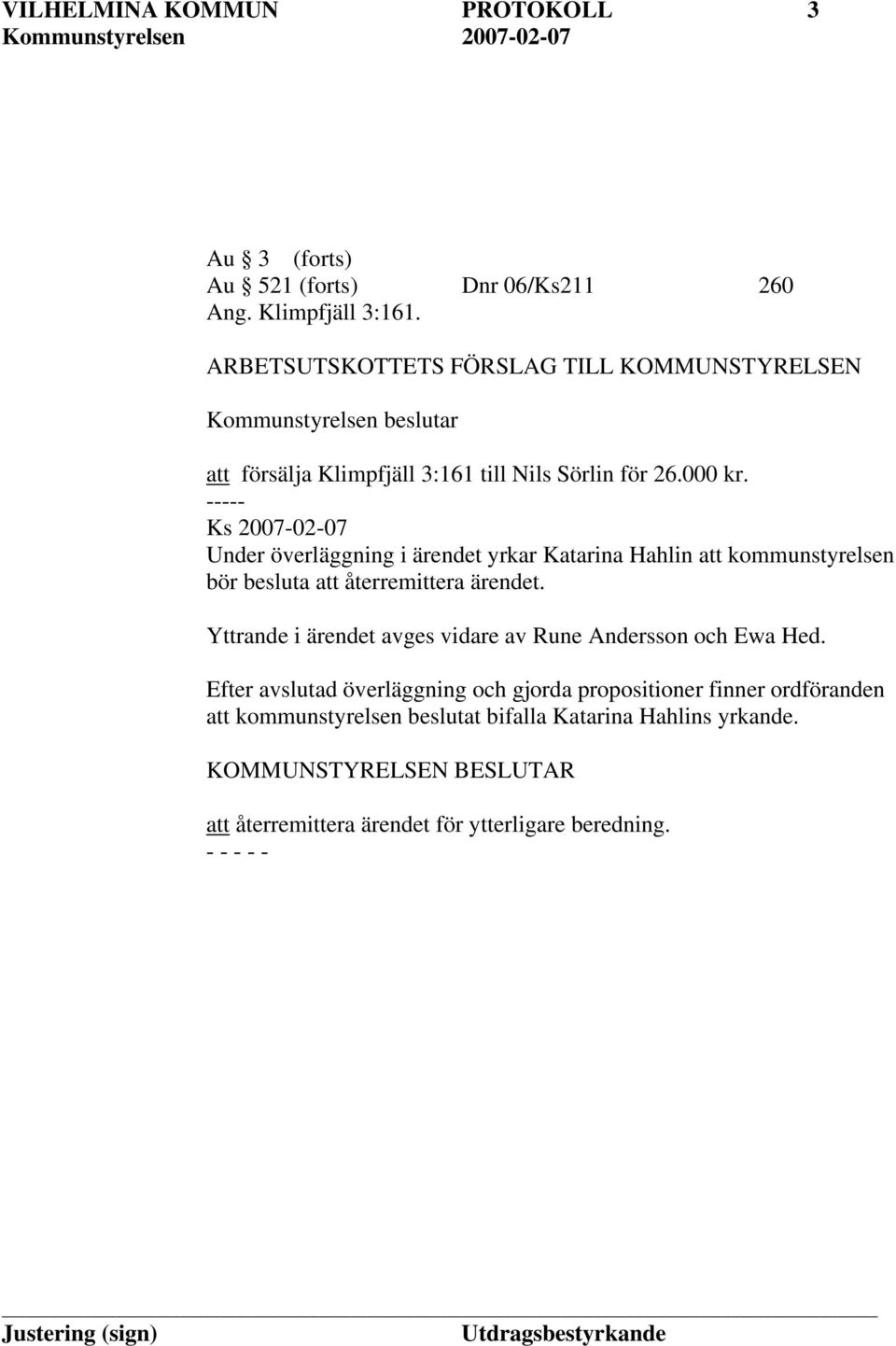 VILHELMINA KOMMUN PROTOKOLL 3
Kommunstyrelsen 2007-02-07

Au § 3 (forts)
Au § 521 (forts) Dnr 06/Ks211 260
Ang. Klimpfjäll 3:161.

ARBETSUTSKOTTETS FÖRSLAG TILL KOMMUNSTYRELSEN

Kommunstyrelsen beslutar

att försälja Klimpfjäll 3:161 till Nils Sörlin för 26.000 kr.
-----
Ks 2007-02-07
Under överläggning i ärendet yrkar Katarina Hahlin att kommunstyrelsen bör besluta att återremittera ärendet.

Yttrande i ärendet avges vidare av Rune Andersson och Ewa Hed.

Efter avslutad överläggning och gjorda propositioner finner ordföranden att kommunstyrelsen beslutat bifalla Katarina Hahlins yrkande.

KOMMUNSTYRELSEN BESLUTAR

att återremittera ärendet för ytterligare beredning.
- - - - -

Justering (sign) Utdragsbestyrkande